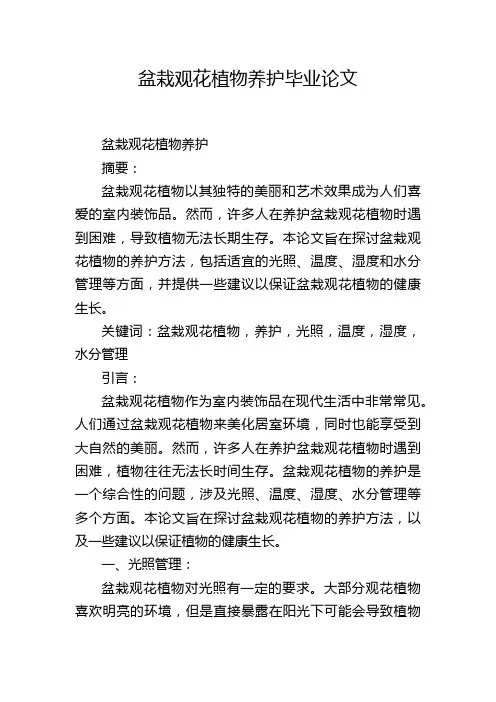 盆栽观花植物养护毕业论文

盆栽观花植物养护

摘要：

盆栽观花植物以其独特的美丽和艺术效果成为人们喜爱的室内装饰品。然而，许多人在养护盆栽观花植物时遇到困难，导致植物无法长期生存。本论文旨在探讨盆栽观花植物的养护方法，包括适宜的光照、温度、湿度和水分管理等方面，并提供一些建议以保证盆栽观花植物的健康生长。

关键词：盆栽观花植物，养护，光照，温度，湿度，水分管理

引言：

盆栽观花植物作为室内装饰品在现代生活中非常常见。人们通过盆栽观花植物来美化居室环境，同时也能享受到大自然的美丽。然而，许多人在养护盆栽观花植物时遇到困难，植物往往无法长时间生存。盆栽观花植物的养护是一个综合性的问题，涉及光照、温度、湿度、水分管理等多个方面。本论文旨在探讨盆栽观花植物的养护方法，以及一些建议以保证植物的健康生长。

一、光照管理：

盆栽观花植物对光照有一定的要求。大部分观花植物喜欢明亮的环境，但是直接暴露在阳光下可能会导致植物